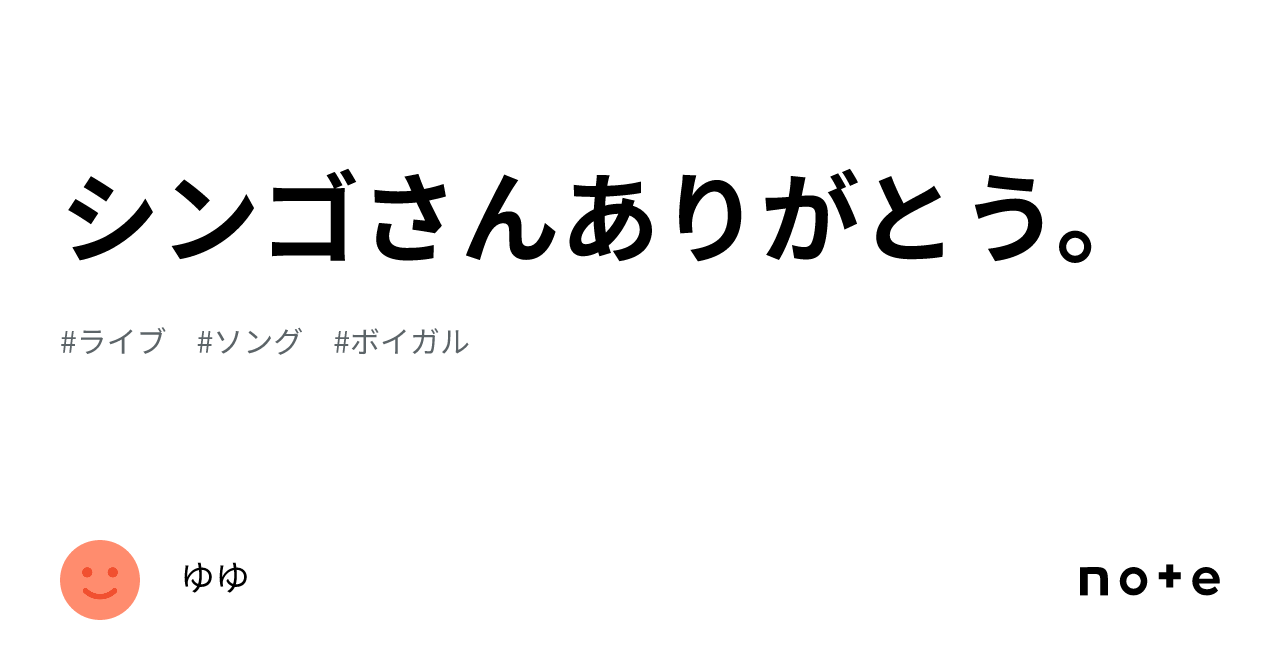 シンゴさんありがとう。

#ライブ　#ソング　#ボイガル

ゆゆ

note